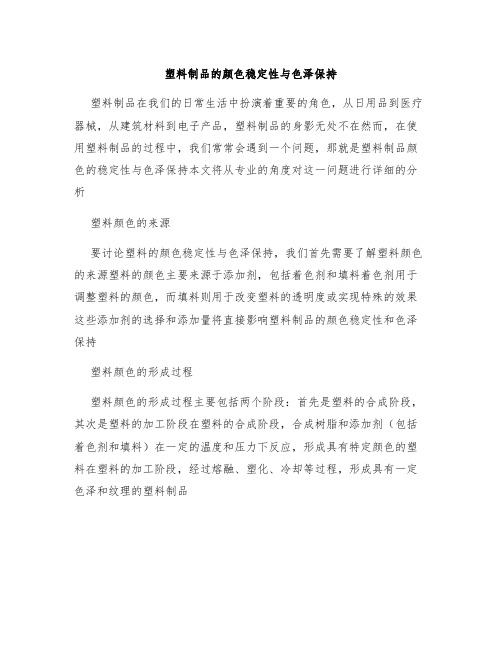 塑料制品的颜色稳定性与色泽保持

塑料制品在我们的日常生活中扮演着重要的角色，从日用品到医疗器械，从建筑材料到电子产品，塑料制品的身影无处不在然而，在使用塑料制品的过程中，我们常常会遇到一个问题，那就是塑料制品颜色的稳定性与色泽保持本文将从专业的角度对这一问题进行详细的分析

塑料颜色的来源

要讨论塑料的颜色稳定性与色泽保持，我们首先需要了解塑料颜色的来源塑料的颜色主要来源于添加剂，包括着色剂和填料着色剂用于调整塑料的颜色，而填料则用于改变塑料的透明度或实现特殊的效果这些添加剂的选择和添加量将直接影响塑料制品的颜色稳定性和色泽保持

塑料颜色的形成过程

塑料颜色的形成过程主要包括两个阶段：首先是塑料的合成阶段，其次是塑料的加工阶段在塑料的合成阶段，合成树脂和添加剂（包括着色剂和填料）在一定的温度和压力下反应，形成具有特定颜色的塑料在塑料的加工阶段，经过熔融、塑化、冷却等过程，形成具有一定色泽和纹理的塑料制品